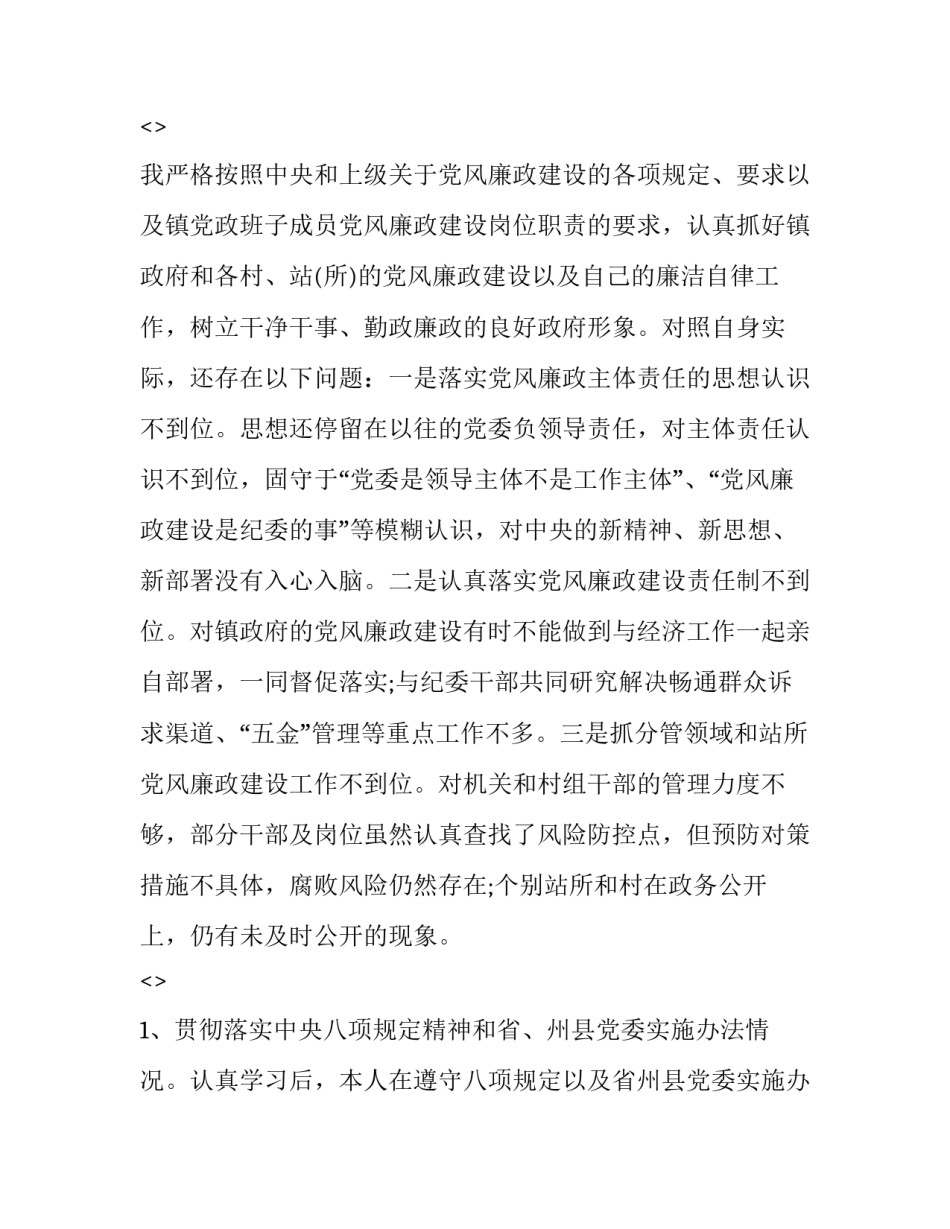 <>

我严格按照中央和上级关于党风廉政建设的各项规定、要求以及镇党政班子成员党风廉政建设岗位职责的要求，认真抓好镇政府和各村、站(所)的党风廉政建设以及自己的廉洁自律工作，树立干净干事、勤政廉政的良好政府形象。对照自身实际，还存在以下问题：一是落实党风廉政主体责任的思想认识不到位。思想还停留在以往的党委负领导责任，对主体责任认识不到位，固守于“党委是领导主体不是工作主体”、“党风廉政建设是纪委的事”等模糊认识，对中央的新精神、新思想、新部署没有入心入脑。二是认真落实党风廉政建设责任制不到位。对镇政府的党风廉政建设有时不能做到与经济工作一起亲自部署，一同督促落实;与纪委干部共同研究解决畅通群众诉求渠道、“五金”管理等重点工作不多。三是抓分管领域和站所党风廉政建设工作不到位。对机关和村组干部的管理力度不够，部分干部及岗位虽然认真查找了风险防控点，但预防对策措施不具体，腐败风险仍然存在;个别站所和村在政务公开上，仍有未及时公开的现象。

<>

1、贯彻落实中央八项规定精神和省、州县党委实施办法情况。认真学习后，本人在遵守八项规定以及省州县党委实施办